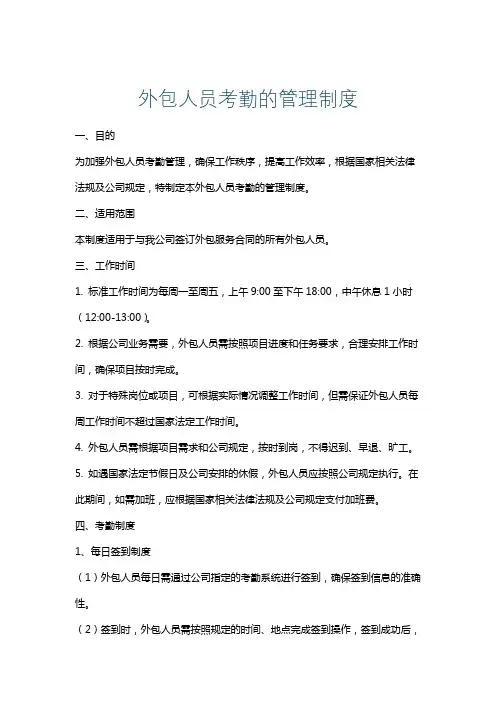 外包人员考勤的管理制度

一、目的

为加强外包人员考勤管理，确保工作秩序，提高工作效率，根据国家相关法律法规及公司规定，特制定本外包人员考勤的管理制度。

二、适用范围

本制度适用于与我公司签订外包服务合同的所有外包人员。

三、工作时间

1. 标准工作时间为每周一至周五，上午 9:00 至下午 18:00，中午休息 1 小时（12:00-13:00）。

2. 根据公司业务需要，外包人员需按照项目进度和任务要求，合理安排工作时间，确保项目按时完成。

3. 对于特殊岗位或项目，可根据实际情况调整工作时间，但需保证外包人员每周工作时间不超过国家法定工作时间。

4. 外包人员需根据项目需求和公司规定，按时到岗，不得迟到、早退、旷工。

5. 如遇国家法定节假日及公司安排的休假，外包人员应按照公司规定执行。在此期间，如需加班，应根据国家相关法律法规及公司规定支付加班费。

四、考勤制度

1、每日签到制度

（1）外包人员每日需通过公司指定的考勤系统进行签到，确保签到信息的准确性。

（2）签到时，外包人员需按照规定的时间、地点完成签到操作，签到成功后，